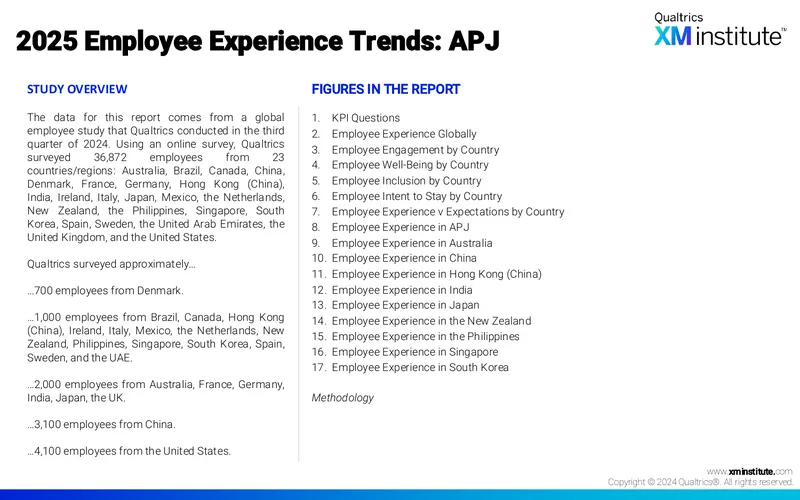 2025 Employee Experience Trends: APJ

Qualtrics
XM institute™

STUDY OVERVIEW

The data for this report comes from a global employee study that Qualtrics conducted in the third quarter of 2024. Using an online survey, Qualtrics surveyed 36,872 employees from 23 countries/regions: Australia, Brazil, Canada, China, Denmark, France, Germany, Hong Kong (China), India, Ireland, Italy, Japan, Mexico, the Netherlands, New Zealand, the Philippines, Singapore, South Korea, Spain, Sweden, the United Arab Emirates, the United Kingdom, and the United States.

Qualtrics surveyed approximately…

…700 employees from Denmark.

…1,000 employees from Brazil, Canada, Hong Kong (China), Ireland, Italy, Mexico, the Netherlands, New Zealand, Philippines, Singapore, South Korea, Spain, Sweden, and the UAE.

…2,000 employees from Australia, France, Germany, India, Japan, the UK.

…3,100 employees from China.

…4,100 employees from the United States.

FIGURES IN THE REPORT

1. KPI Questions
2. Employee Experience Globally
3. Employee Engagement by Country
4. Employee Well-Being by Country
5. Employee Inclusion by Country
6. Employee Intent to Stay by Country
7. Employee Experience v Expectations by Country
8. Employee Experience in APJ
9. Employee Experience in Australia
10. Employee Experience in China
11. Employee Experience in Hong Kong (China)
12. Employee Experience in India
13. Employee Experience in Japan
14. Employee Experience in the New Zealand
15. Employee Experience in the Philippines
16. Employee Experience in Singapore
17. Employee Experience in South Korea

Methodology

www.xminstitute.com
Copyright © 2024 Qualtrics®. All rights reserved.